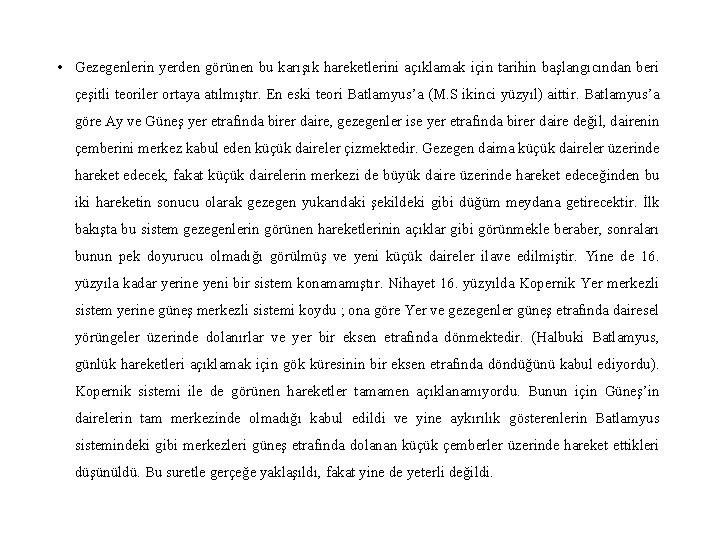 • Gezegenlerin yerden görünen bu karışık hareketlerini açıklamak için tarihin başlangıcından beri çeşitli teoriler ortaya atılmıştır. En eski teori Batlamyus'a (M.S ikinci yüzyıl) aittir. Batlamyus'a göre Ay ve Güneş yer etrafında birer daire, gezegenler ise yer etrafında birer daire değil, dairenin çemberini merkez kabul eden küçük daireler çizmektedir. Gezegen daima küçük daireler üzerinde hareket edecek, fakat küçük dairelerin merkezi de büyük daire üzerinde hareket edeceğinden bu iki hareketin sonucu olarak gezegen yukarıdaki şekildeki gibi düğüm meydana getirecektir. İlk bakışta bu sistem gezegenlerin görünen hareketlerinin açıklar gibi görünmekle beraber, sonraları bunun pek doyurucu olmadığı görülmüş ve yeni küçük daireler ilave edilmiştir. Yine de 16. yüzyıla kadar yerine yeni bir sistem konamamıştır. Nihayet 16. yüzyılda Kopernik Yer merkezli sistem yerine güneş merkezli sistemi koydu ; ona göre Yer ve gezegenler güneş etrafında dairesel yörüngeler üzerinde dolanırlar ve yer bir eksen etrafında dönmektedir. (Halbuki Batlamyus, günlük hareketleri açıklamak için gök küresinin bir eksen etrafında döndüğünü kabul ediyordu). Kopernik sistemi ile de görünen hareketler tamamen açıklanamıyordu. Bunun için Güneş'in dairelerin tam merkezinde olmadığı kabul edildi ve yine aykırılık gösterenlerin Batlamyus sistemindeki gibi merkezleri güneş etrafında dolanan küçük çemberler üzerinde hareket ettikleri düşünüldü. Bu suretle gerçeğe yaklaşıldı, fakat yine de yeterli değildi.